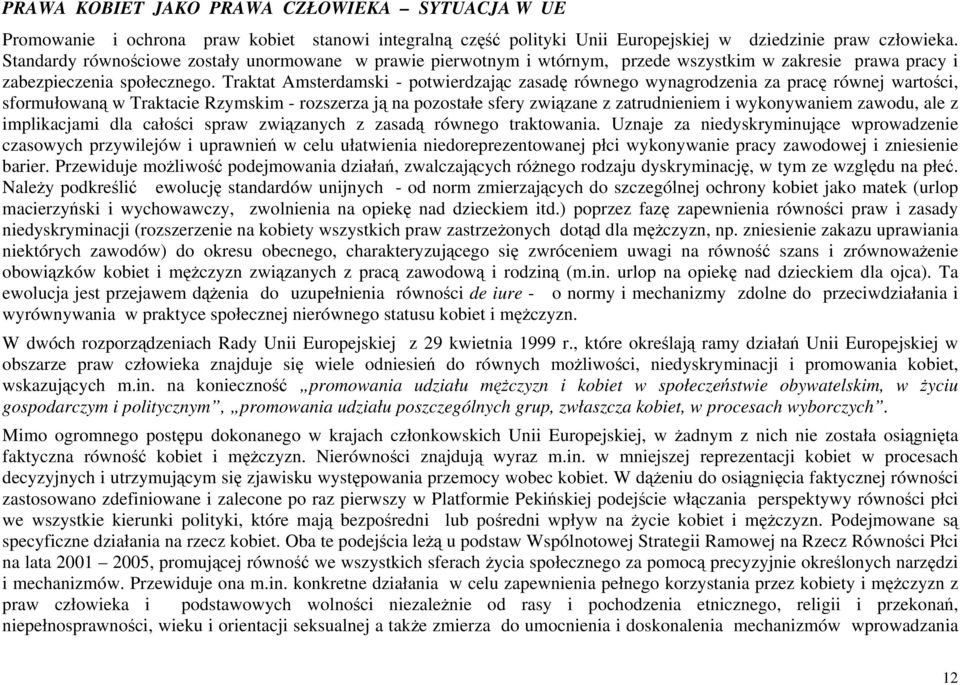 PRAWA KOBIET JAKO PRAWA CZŁOWIEKA – SYTUACJA W UE

Promowanie i ochrona praw kobiet stanowi integralną część polityki Unii Europejskiej w dziedzinie praw człowieka. Standardy równościowe zostały unormowane w prawie pierwotnym i wtórnym, przede wszystkim w zakresie prawa pracy i zabezpieczenia społecznego. Traktat Amsterdamski - potwierdzając zasadę równego wynagrodzenia za pracę równej wartości, sformułowaną w Traktacie Rzymskim - rozszerza ją na pozostałe sfery związane z zatrudnieniem i wykonywaniem zawodu, ale z implikacjami dla całości spraw związanych z zasadą równego traktowania. Uznaje za niedyskryminujące wprowadzenie czasowych przywilejów i uprawnień w celu ułatwienia niedoreprezentowanej płci wykonywanie pracy zawodowej i zniesienie barier. Przewiduje możliwość podejmowania działań, zwalczających różnego rodzaju dyskryminację, w tym ze względu na płeć. Należy podkreślić ewolucję standardów unijnych - od norm zmierzających do szczególnej ochrony kobiet jako matek (urlop macierzyński i wychowawczy, zwolnienia na opiekę nad dzieckiem itd.) poprzez fazę zapewnienia równości praw i zasady niedyskryminacji (rozszerzenie na kobiety wszystkich praw zastrzeżonych dotąd dla mężczyzn, np. zniesienie zakazu uprawiania niektórych zawodów) do okresu obecnego, charakteryzującego się zwróceniem uwagi na równość szans i zrównoważenie obowiązków kobiet i mężczyzn związanych z pracą zawodową i rodziną (m.in. urlop na opiekę nad dzieckiem dla ojca). Ta ewolucja jest przejawem dążenia do uzupełnienia równości de iure - o normy i mechanizmy zdolne do przeciwdziałania i wyrównywania w praktyce społecznej nierównego statusu kobiet i mężczyzn.

W dwóch rozporządzeniach Rady Unii Europejskiej z 29 kwietnia 1999 r., które określają ramy działań Unii Europejskiej w obszarze praw człowieka znajduje się wiele odniesień do równych możliwości, niedyskryminacji i promowania kobiet, wskazujących m.in. na konieczność „promowania udziału mężczyzn i kobiet w społeczeństwie obywatelskim, w życiu gospodarczym i politycznym”, „promowania udziału poszczególnych grup, zwłaszcza kobiet, w procesach wyborczych”.

Mimo ogromnego postępu dokonanego w krajach członkowskich Unii Europejskiej, w żadnym z nich nie została osiągnięta faktyczna równość kobiet i mężczyzn. Nierówności znajdują wyraz m.in. w mniejszej reprezentacji kobiet w procesach decyzyjnych i utrzymującym się zjawisku występowania przemocy wobec kobiet. W dążeniu do osiągnięcia faktycznej równości zastosowano zdefiniowane i zalecone po raz pierwszy w Platformie Pekińskiej podejście włączania perspektywy równości płci we wszystkie kierunki polityki, które mają bezpośredni lub pośredni wpływ na życie kobiet i mężczyzn. Podejmowane są specyficzne działania na rzecz kobiet. Oba te podejścia leżą u podstaw Wspólnotowej Strategii Ramowej na Rzecz Równości Płci na lata 2001 – 2005, promującej równość we wszystkich sferach życia społecznego za pomocą precyzyjnie określonych narzędzi i mechanizmów. Przewiduje ona m.in. konkretne działania w celu zapewnienia pełnego korzystania przez kobiety i mężczyzn z praw człowieka i podstawowych wolności niezależnie od rasy i pochodzenia etnicznego, religii i przekonań, niepełnosprawności, wieku i orientacji seksualnej a także zmierza do umocnienia i doskonalenia mechanizmów wprowadzania

12